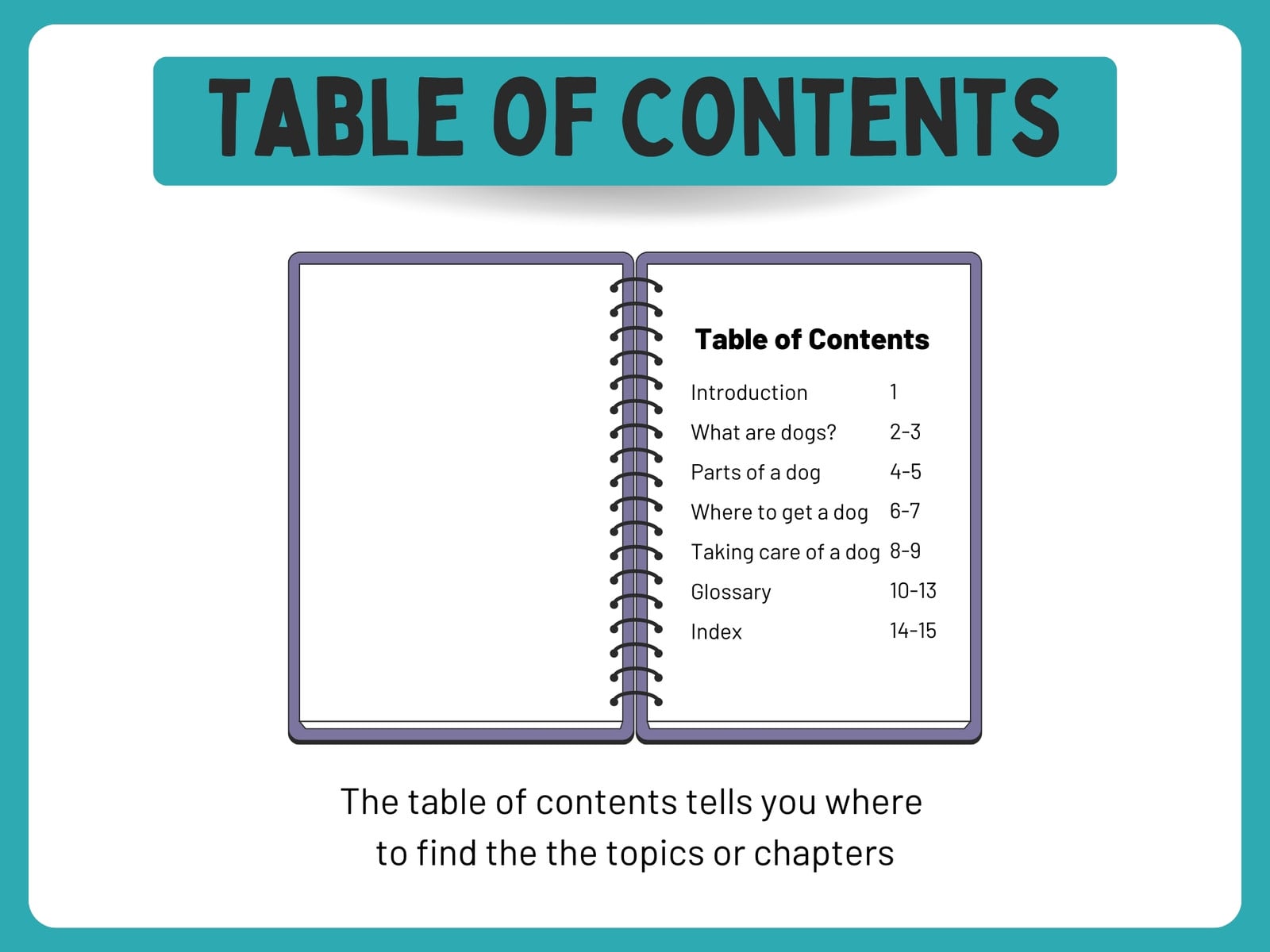 TABLE OF CONTENTS

Table of Contents

Introduction 1
What are dogs? 2-3
Parts of a dog 4-5
Where to get a dog 6-7
Taking care of a dog 8-9
Glossary 10-13
Index 14-15

The table of contents tells you where to find the the topics or chapters